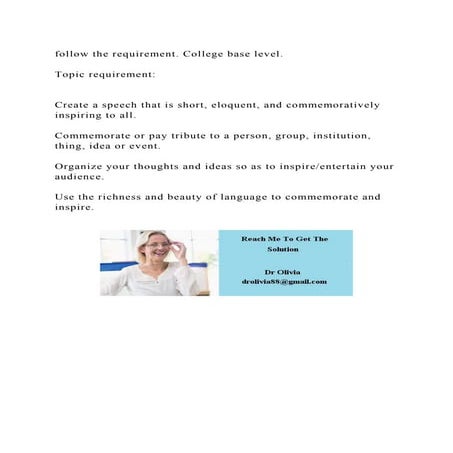 follow the requirement. College base level.

Topic requirement:

Create a speech that is short, eloquent, and commemoratively inspiring to all.

Commemorate or pay tribute to a person, group, institution, thing, idea or event.

Organize your thoughts and ideas so as to inspire/entertain your audience.

Use the richness and beauty of language to commemorate and inspire.

Reach Me To Get The Solution

Dr Olivia
drolivia88@gmail.com